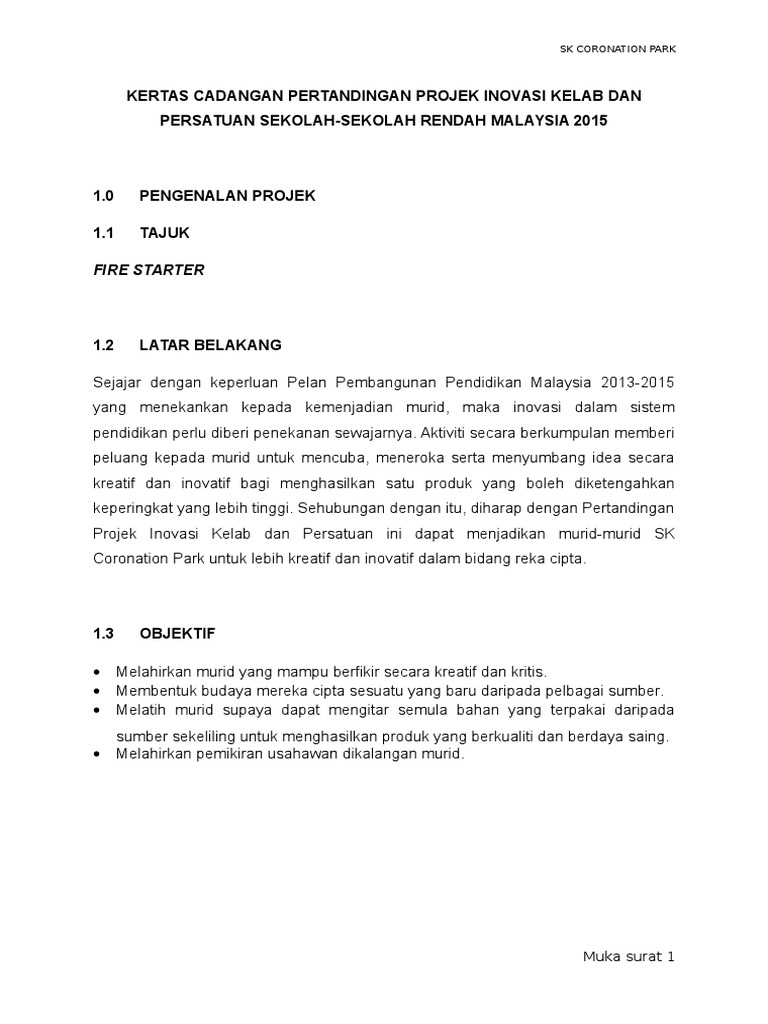 SK CORONATION PARK

KERTAS CADANGAN PERTANDINGAN PROJEK INOVASI KELAB DAN PERSATUAN SEKOLAH-SEKOLAH RENDAH MALAYSIA 2015

1.0 PENGENALAN PROJEK

1.1 TAJUK

FIRE STARTER

1.2 LATAR BELAKANG

Sejajar dengan keperluan Pelan Pembangunan Pendidikan Malaysia 2013-2015 yang menekankan kepada kemenjadian murid, maka inovasi dalam sistem pendidikan perlu diberi penekanan sewajarnya. Aktiviti secara berkumpulan memberi peluang kepada murid untuk mencuba, meneroka serta menyumbang idea secara kreatif dan inovatif bagi menghasilkan satu produk yang boleh diketengahkan keperingkat yang lebih tinggi. Sehubungan dengan itu, diharap dengan Pertandingan Projek Inovasi Kelab dan Persatuan ini dapat menjadikan murid-murid SK Coronation Park untuk lebih kreatif dan inovatif dalam bidang reka cipta.

1.3 OBJEKTIF

• Melahirkan murid yang mampu berfikir secara kreatif dan kritis.
• Membentuk budaya mereka cipta sesuatu yang baru daripada pelbagai sumber.
• Melatih murid supaya dapat mengitar semula bahan yang terpakai daripada sumber sekeliling untuk menghasilkan produk yang berkualiti dan berdaya saing.
• Melahirkan pemikiran usahawan dikalangan murid.

Muka surat 1